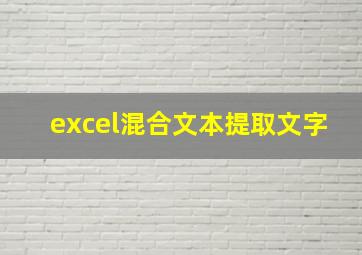 excel混合文本提取文字